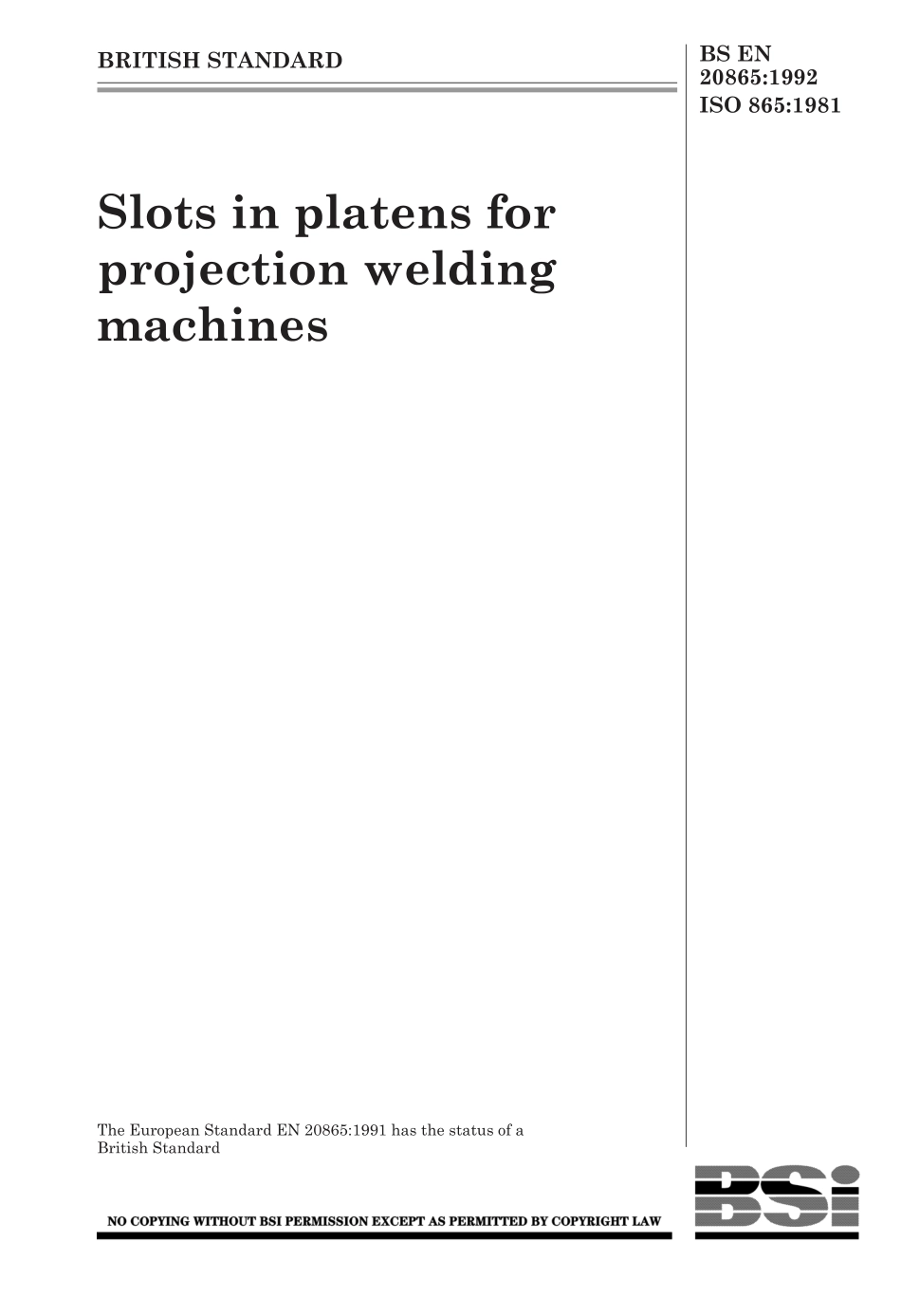 BRITISH STANDARD

BS EN 20865:1992
ISO 865:1981

Slots in platens for projection welding machines

The European Standard EN 20865:1991 has the status of a British Standard

NO COPYING WITHOUT BSI PERMISSION EXCEPT AS PERMITTED BY COPYRIGHT LAW

BSi